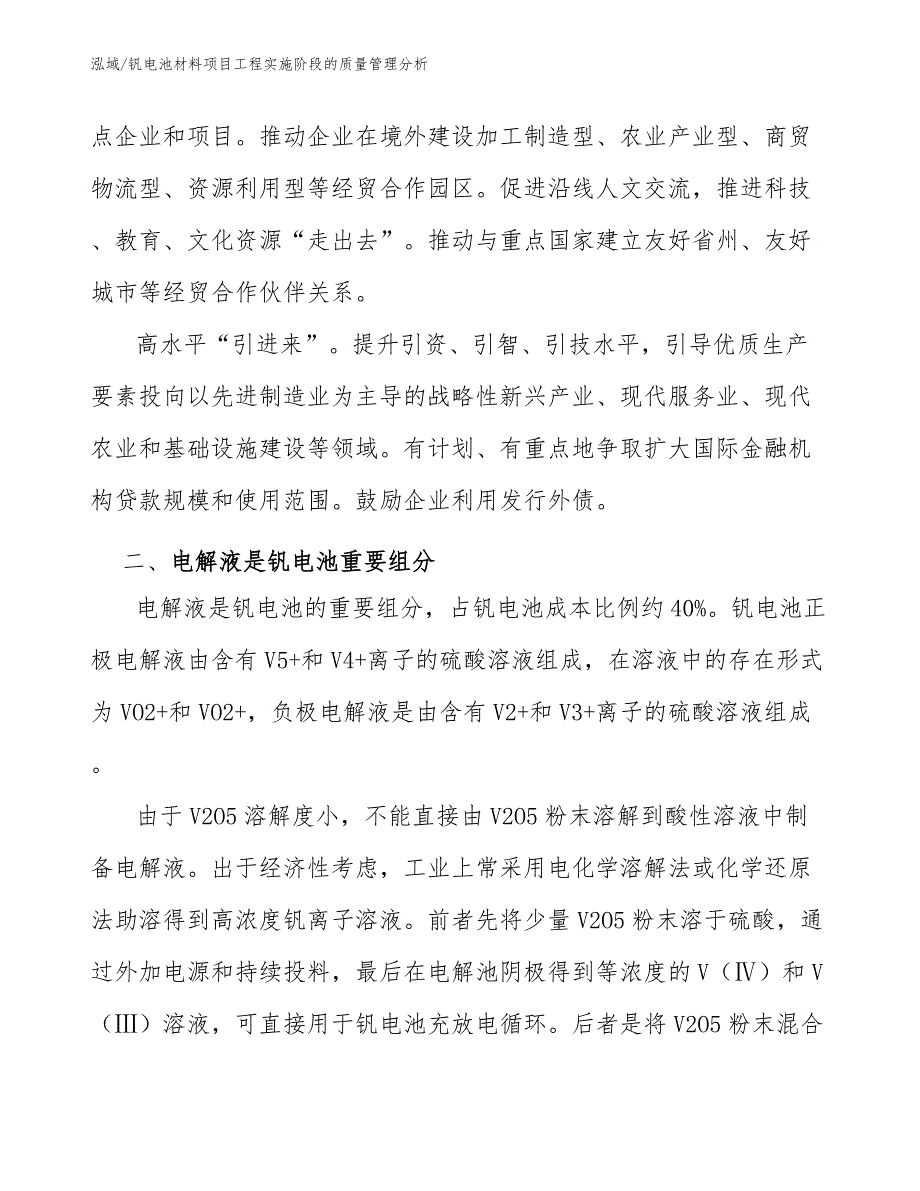 泓域/钒电池材料项目工程实施阶段的质量管理分析

点企业和项目。推动企业在境外建设加工制造型、农业产业型、商贸物流型、资源利用型等经贸合作园区。促进沿线人文交流，推进科技、教育、文化资源“走出去”。推动与重点国家建立友好省州、友好城市等经贸合作伙伴关系。

高水平“引进来”。提升引资、引智、引技水平，引导优质生产要素投向以先进制造业为主导的战略性新兴产业、现代服务业、现代农业和基础设施建设等领域。有计划、有重点地争取扩大国际金融机构贷款规模和使用范围。鼓励企业利用发行外债。

二、电解液是钒电池重要组分

电解液是钒电池的重要组分，占钒电池成本比例约40%。钒电池正极电解液由含有V5+和V4+离子的硫酸溶液组成，在溶液中的存在形式为VO2+和VO2+，负极电解液是由含有V2+和V3+离子的硫酸溶液组成。

由于V2O5溶解度小，不能直接由V2O5粉末溶解到酸性溶液中制备电解液。出于经济性考虑，工业上常采用电化学溶解法或化学还原法助溶得到高浓度钒离子溶液。前者先将少量V2O5粉末溶于硫酸，通过外加电源和持续投料，最后在电解池阴极得到等浓度的V（Ⅳ）和V（Ⅲ）溶液，可直接用于钒电池充放电循环。后者是将V2O5粉末混合